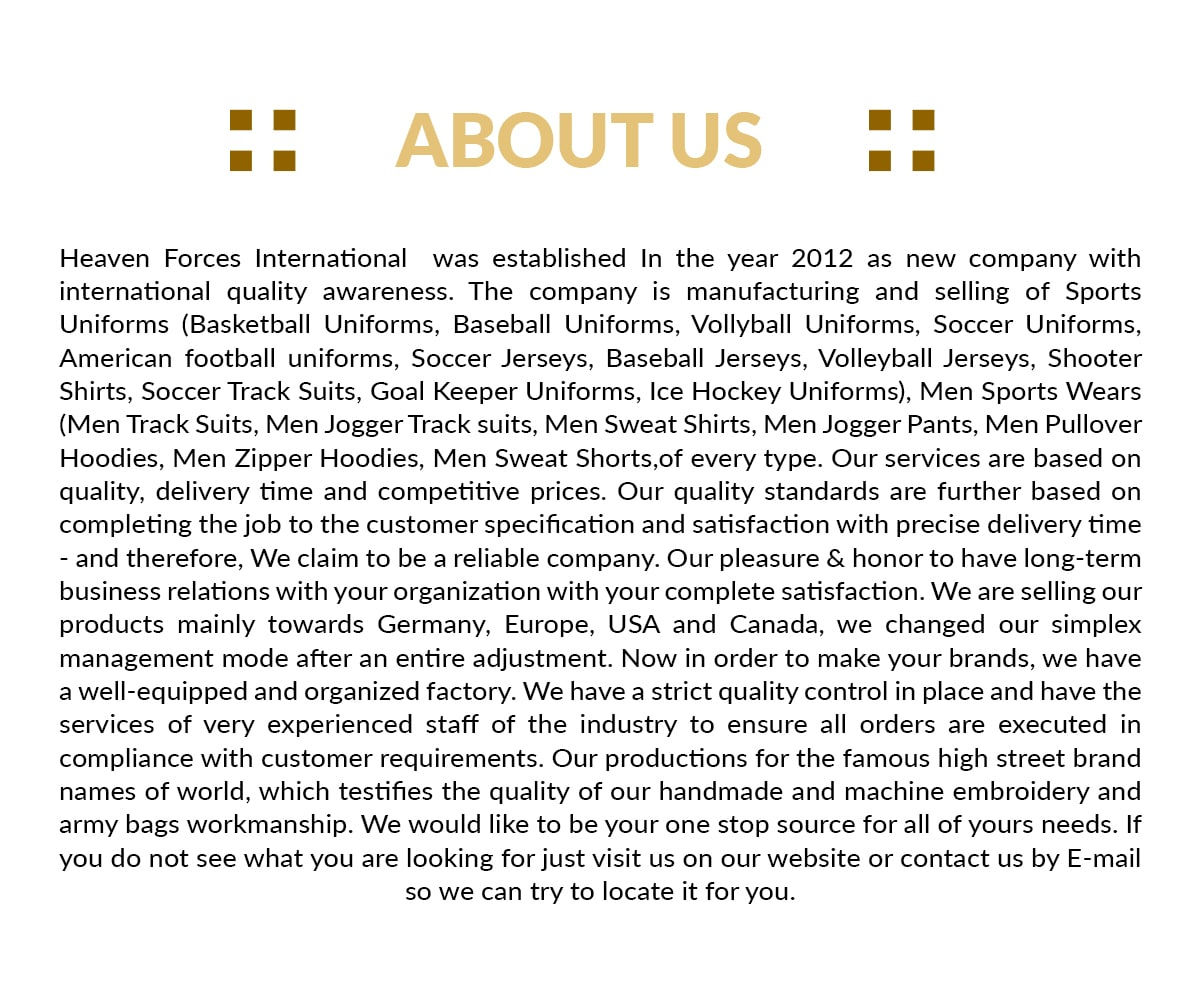 ABOUT US

Heaven Forces International was established In the year 2012 as new company with international quality awareness. The company is manufacturing and selling of Sports Uniforms (Basketball Uniforms, Baseball Uniforms, Vollyball Uniforms, Soccer Uniforms, American football uniforms, Soccer Jerseys, Baseball Jerseys, Volleyball Jerseys, Shooter Shirts, Soccer Track Suits, Goal Keeper Uniforms, Ice Hockey Uniforms), Men Sports Wears (Men Track Suits, Men Jogger Track suits, Men Sweat Shirts, Men Jogger Pants, Men Pullover Hoodies, Men Zipper Hoodies, Men Sweat Shorts,of every type. Our services are based on quality, delivery time and competitive prices. Our quality standards are further based on completing the job to the customer specification and satisfaction with precise delivery time - and therefore, We claim to be a reliable company. Our pleasure & honor to have long-term business relations with your organization with your complete satisfaction. We are selling our products mainly towards Germany, Europe, USA and Canada, we changed our simplex management mode after an entire adjustment. Now in order to make your brands, we have a well-equipped and organized factory. We have a strict quality control in place and have the services of very experienced staff of the industry to ensure all orders are executed in compliance with customer requirements. Our productions for the famous high street brand names of world, which testifies the quality of our handmade and machine embroidery and army bags workmanship. We would like to be your one stop source for all of yours needs. If you do not see what you are looking for just visit us on our website or contact us by E-mail so we can try to locate it for you.